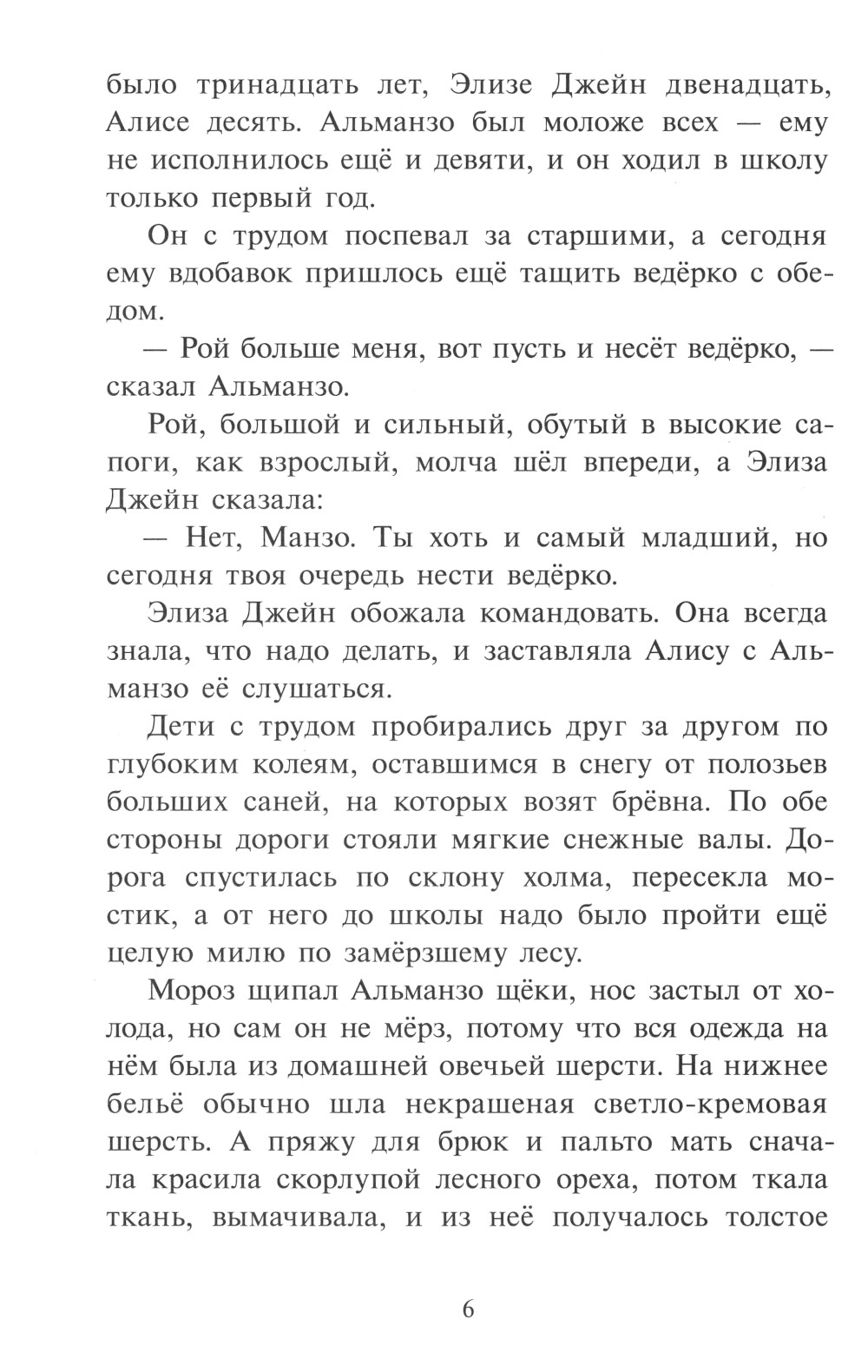 было тринадцать лет, Элизе Джейн двенадцать, Алисе десять. Альманзо был моложе всех — ему не исполнилось ещё и девяти, и он ходил в школу только первый год.

Он с трудом поспевал за старшими, а сегодня ему вдобавок пришлось ещё тащить ведёрко с обедом.

— Рой больше меня, вот пусть и несёт ведёрко, — сказал Альманзо.

Рой, большой и сильный, обутый в высокие сапоги, как взрослый, молча шёл впереди, а Элиза Джейн сказала:

— Нет, Манзо. Ты хоть и самый младший, но сегодня твоя очередь нести ведёрко.

Элиза Джейн обожала командовать. Она всегда знала, что надо делать, и заставляла Алису с Альманзо её слушаться.

Дети с трудом пробирались друг за другом по глубоким колеям, оставшимся в снегу от полозьев больших саней, на которых возят брёвна. По обе стороны дороги стояли мягкие снежные валы. Дорога спустилась по склону холма, пересекла мостик, а от него до школы надо было пройти ещё целую милю по замёрзшему лесу.

Мороз щипал Альманзо щёки, нос застыл от холода, но сам он не мёрз, потому что вся одежда на нём была из домашней овечьей шерсти. На нижнее бельё обычно шла некрашеная светло-кремовая шерсть. А пряжу для брюк и пальто мать сначала красила скорлупой лесного ореха, потом ткала ткань, вымачивала, и из неё получалось толстое

6